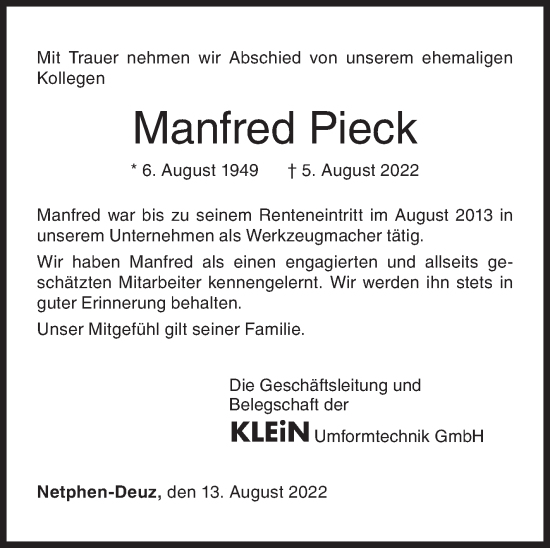 Mit Trauer nehmen wir Abschied von unserem ehemaligen Kollegen

Manfred Pieck

* 6. August 1949 † 5. August 2022

Manfred war bis zu seinem Renteneintritt im August 2013 in unserem Unternehmen als Werkzeugmacher tätig.

Wir haben Manfred als einen engagierten und allseits geschätzten Mitarbeiter kennengelernt. Wir werden ihn stets in guter Erinnerung behalten.

Unser Mitgefühl gilt seiner Familie.

Die Geschäftsleitung und Belegschaft der
KLEiN Umformtechnik GmbH

Netphen-Deuz, den 13. August 2022